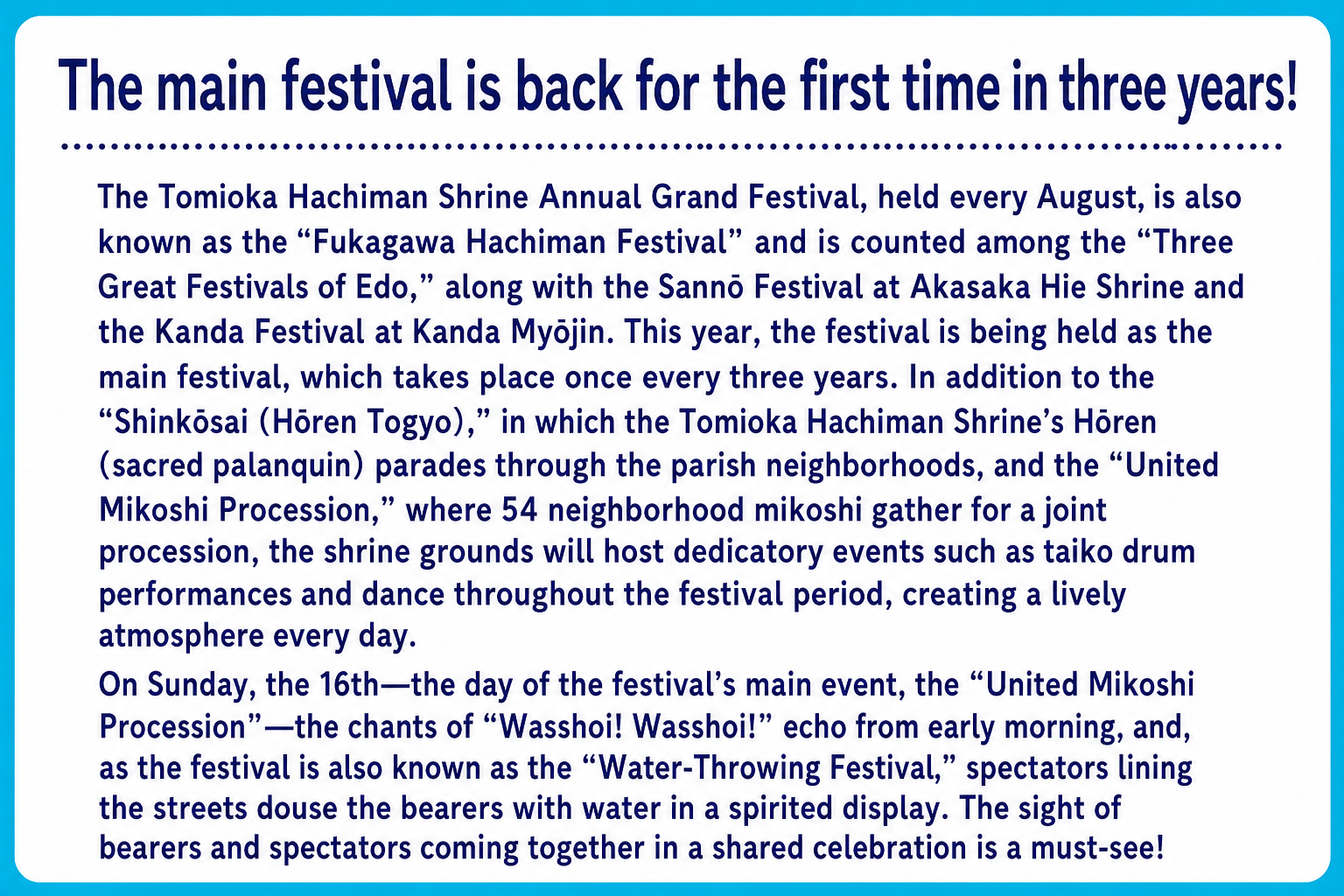 The main festival is back for the first time in three years!

The Tomioka Hachiman Shrine Annual Grand Festival, held every August, is also known as the "Fukagawa Hachiman Festival" and is counted among the "Three Great Festivals of Edo," along with the Sannō Festival at Akasaka Hie Shrine and the Kanda Festival at Kanda Myōjin. This year, the festival is being held as the main festival, which takes place once every three years. In addition to the "Shinkōsai (Hōren Togyo)," in which the Tomioka Hachiman Shrine's Hōren (sacred palanquin) parades through the parish neighborhoods, and the "United Mikoshi Procession," where 54 neighborhood mikoshi gather for a joint procession, the shrine grounds will host dedicatory events such as taiko drum performances and dance throughout the festival period, creating a lively atmosphere every day.

On Sunday, the 16th—the day of the festival's main event, the "United Mikoshi Procession"—the chants of "Wasshoi! Wasshoi!" echo from early morning, and, as the festival is also known as the "Water-Throwing Festival," spectators lining the streets douse the bearers with water in a spirited display. The sight of bearers and spectators coming together in a shared celebration is a must-see!